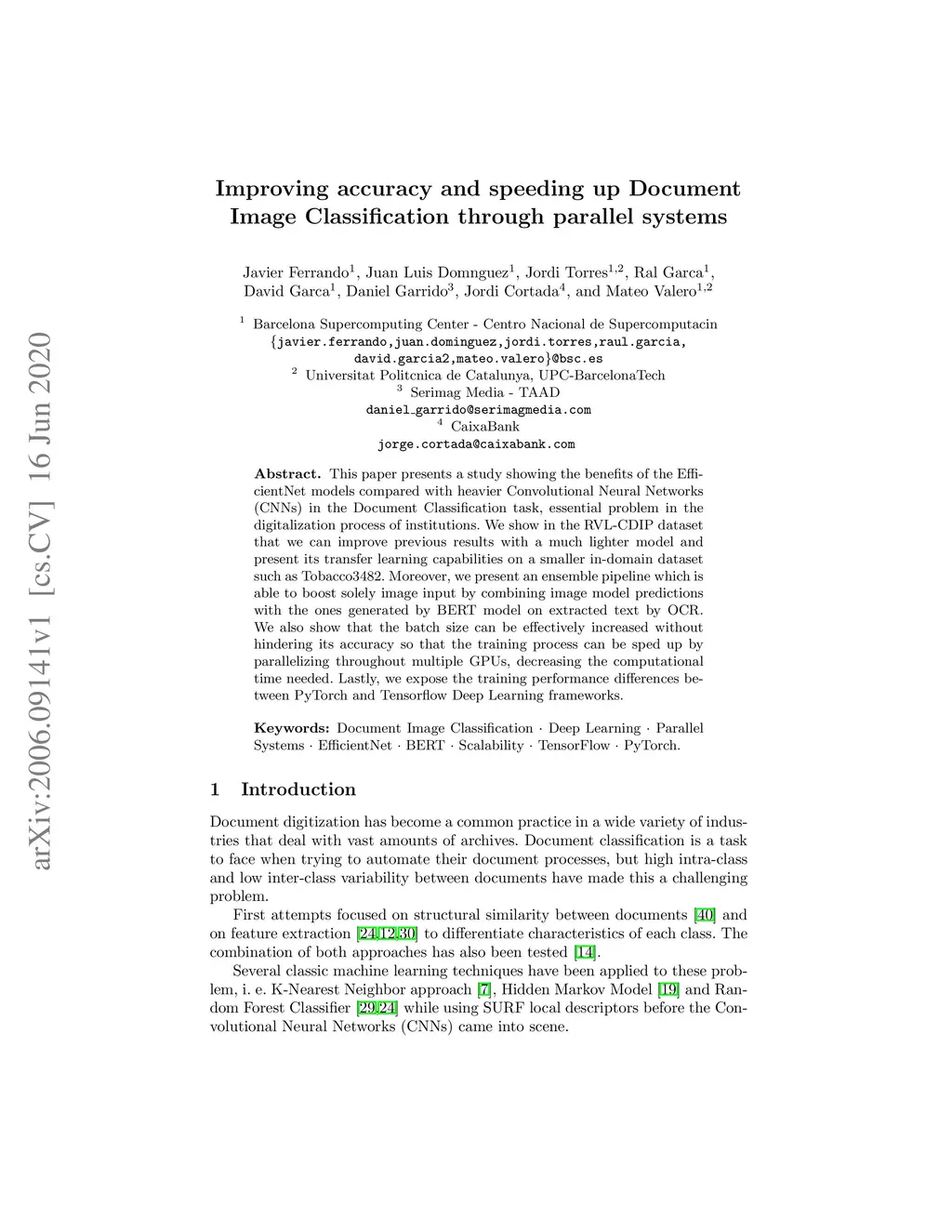 arXiv:2006.09141v1 [cs.CV] 16 Jun 2020

Improving accuracy and speeding up Document Image Classification through parallel systems

Javier Ferrando$^1$, Juan Luis Domnguez$^1$, Jordi Torres$^{1,2}$, Ral Garca$^1$, David Garca$^1$, Daniel Garrido$^3$, Jordi Cortada$^4$, and Mateo Valero$^{1,2}$

$^1$ Barcelona Supercomputing Center - Centro Nacional de Supercomputacin
{javier.ferrando,juan.dominguez,jordi.torres,raul.garcia, david.garcia2,mateo.valero}@bsc.es
$^2$ Universitat Politcnica de Catalunya, UPC-BarcelonaTech
$^3$ Serimag Media - TAAD
daniel_garrido@serimagmedia.com
$^4$ CaixaBank
jorge.cortada@caixabank.com

Abstract. This paper presents a study showing the benefits of the EfficientNet models compared with heavier Convolutional Neural Networks (CNNs) in the Document Classification task, essential problem in the digitalization process of institutions. We show in the RVL-CDIP dataset that we can improve previous results with a much lighter model and present its transfer learning capabilities on a smaller in-domain dataset such as Tobacco3482. Moreover, we present an ensemble pipeline which is able to boost solely image input by combining image model predictions with the ones generated by BERT model on extracted text by OCR. We also show that the batch size can be effectively increased without hindering its accuracy so that the training process can be sped up by parallelizing throughout multiple GPUs, decreasing the computational time needed. Lastly, we expose the training performance differences between PyTorch and Tensorflow Deep Learning frameworks.

Keywords: Document Image Classification · Deep Learning · Parallel Systems · EfficientNet · BERT · Scalability · TensorFlow · PyTorch.

1 Introduction

Document digitization has become a common practice in a wide variety of industries that deal with vast amounts of archives. Document classification is a task to face when trying to automate their document processes, but high intra-class and low inter-class variability between documents have made this a challenging problem.

First attempts focused on structural similarity between documents [40] and on feature extraction [24,12,30] to differentiate characteristics of each class. The combination of both approaches has also been tested [14].

Several classic machine learning techniques have been applied to these problem, i. e. K-Nearest Neighbor approach [7], Hidden Markov Model [19] and Random Forest Classifier [29,24] while using SURF local descriptors before the Convolutional Neural Networks (CNNs) came into scene.